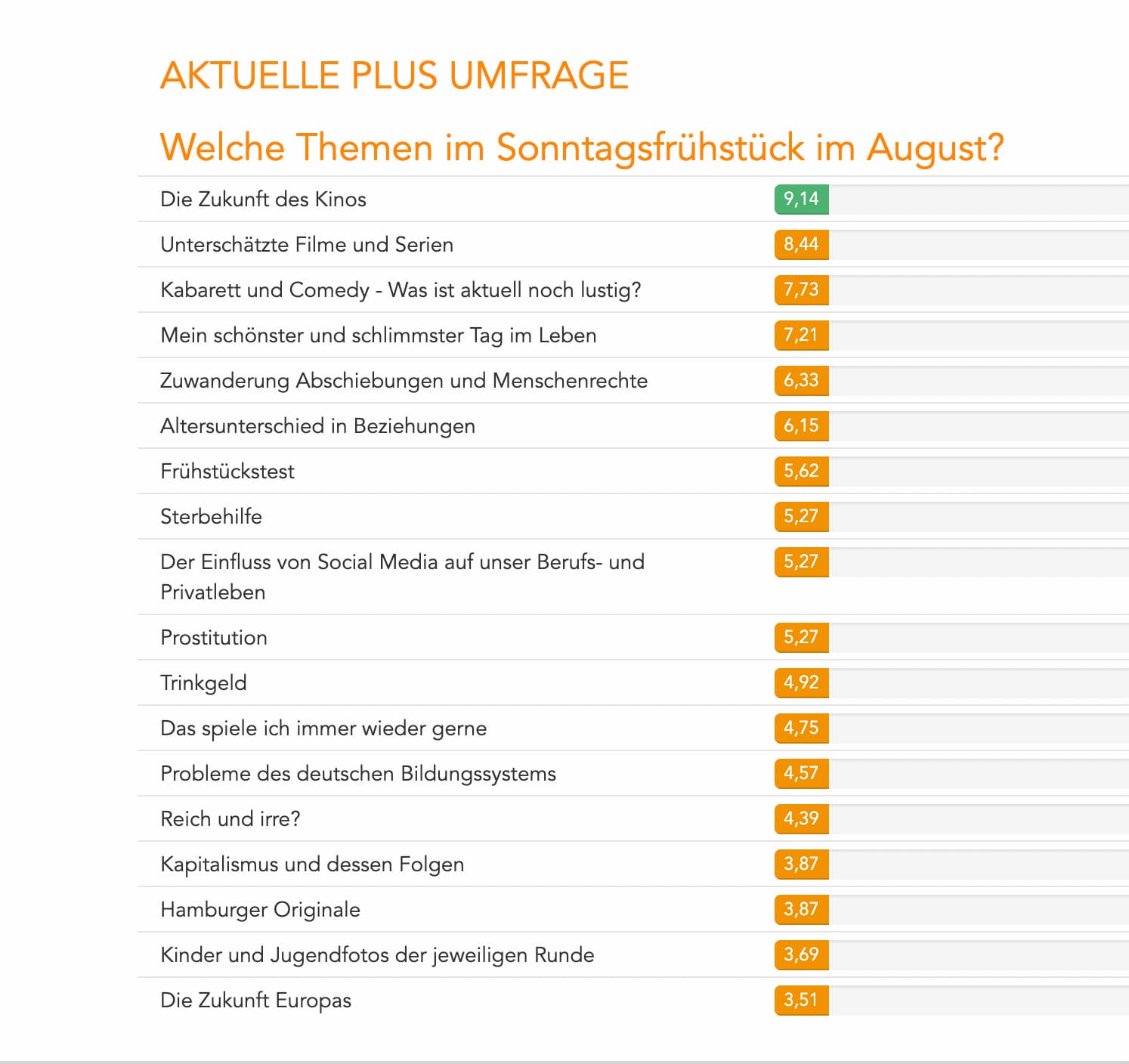 AKTUELLE PLUS UMFRAGE

Welche Themen im Sonntagsfrühstück im August?

| | |
|---|---|
| Die Zukunft des Kinos | 9,14 |
| Unterschätzte Filme und Serien | 8,44 |
| Kabarett und Comedy - Was ist aktuell noch lustig? | 7,73 |
| Mein schönster und schlimmster Tag im Leben | 7,21 |
| Zuwanderung Abschiebungen und Menschenrechte | 6,33 |
| Altersunterschied in Beziehungen | 6,15 |
| Frühstückstest | 5,62 |
| Sterbehilfe | 5,27 |
| Der Einfluss von Social Media auf unser Berufs- und Privatleben | 5,27 |
| Prostitution | 5,27 |
| Trinkgeld | 4,92 |
| Das spiele ich immer wieder gerne | 4,75 |
| Probleme des deutschen Bildungssystems | 4,57 |
| Reich und irre? | 4,39 |
| Kapitalismus und dessen Folgen | 3,87 |
| Hamburger Originale | 3,87 |
| Kinder und Jugendfotos der jeweiligen Runde | 3,69 |
| Die Zukunft Europas | 3,51 |